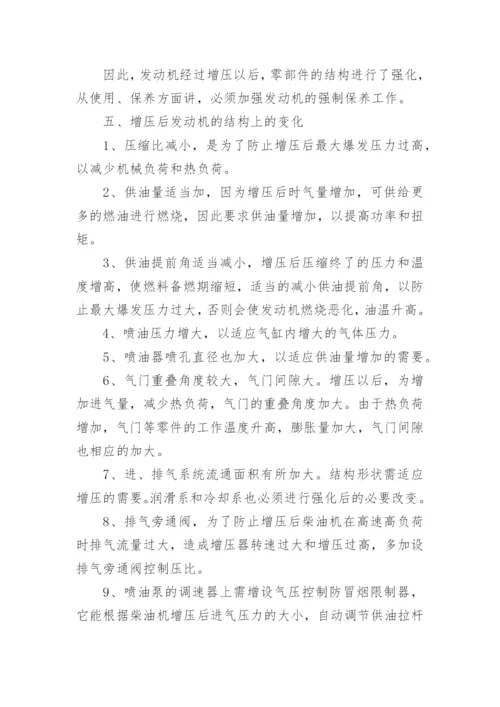 因此，发动机经过增压以后，零部件的结构进行了强化，从使用、保养方面讲，必须加强发动机的强制保养工作。

五、增压后发动机的结构上的变化

1、压缩比减小，是为了防止增压后最大爆发压力过高，以减少机械负荷和热负荷。

2、供油量适当加，因为增压后时气量增加，可供给更多的燃油进行燃烧，因此要求供油量增加，以提高功率和扭矩。

3、供油提前角适当减小，增压后压缩终了的压力和温度增高，使燃料备燃期缩短，适当的减小供油提前角，以防止最大爆发压力过大，否则会使发动机燃烧恶化，油温升高。

4、喷油压力增大，以适应气缸内增大的气体压力。

5、喷油器喷孔直径也加大，以适应供油量增加的需要。

6、气门重叠角度较大，气门间隙大。增压以后，为增加进气量，减少热负荷，气门的重叠角度加大。由于热负荷增加，气门等零件的工作温度升高，膨胀量加大，气门间隙也相应的加大。

7、进、排气系统流通面积有所加大。结构形状需适应增压的需要。润滑系和冷却系也必须进行强化后的必要改变。

8、排气旁通阀，为了防止增压后柴油机在高速高负荷时排气流量过大，造成增压器转速过大和增压过高，多加设排气旁通阀控制压比。

9、喷油泵的调速器上需增设气压控制防冒烟限制器，它能根据柴油机增压后进气压力的大小，自动调节供油拉杆